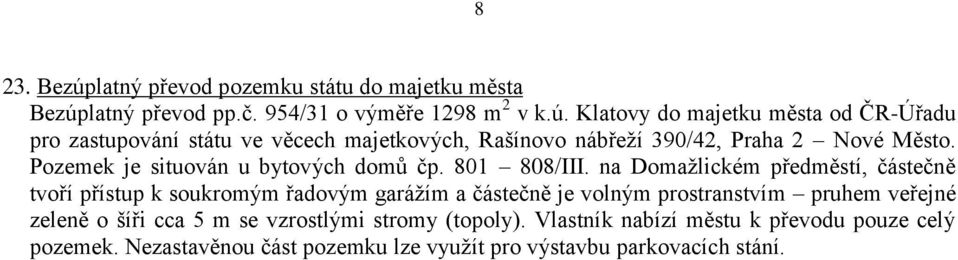 8

23. Bezúplatný převod pozemku státu do majetku města
Bezúplatný převod pp.č. 954/31 o výměře 1298 $m^2$ v k.ú. Klatovy do majetku města od ČR-Úřadu pro zastupování státu ve věcech majetkových, Rašínovo nábřeží 390/42, Praha 2 – Nové Město. Pozemek je situován u bytových domů čp. 801 – 808/III. na Domažlickém předměstí, částečně tvoří přístup k soukromým řadovým garážím a částečně je volným prostranstvím – pruhem veřejné zeleně o šíři cca 5 m se vzrostlými stromy (topoly). Vlastník nabízí městu k převodu pouze celý pozemek. Nezastavěnou část pozemku lze využít pro výstavbu parkovacích stání.